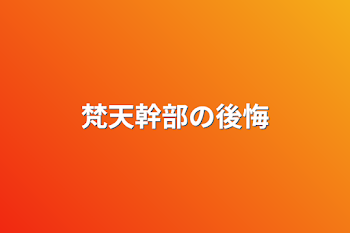 梵天幹部の後悔